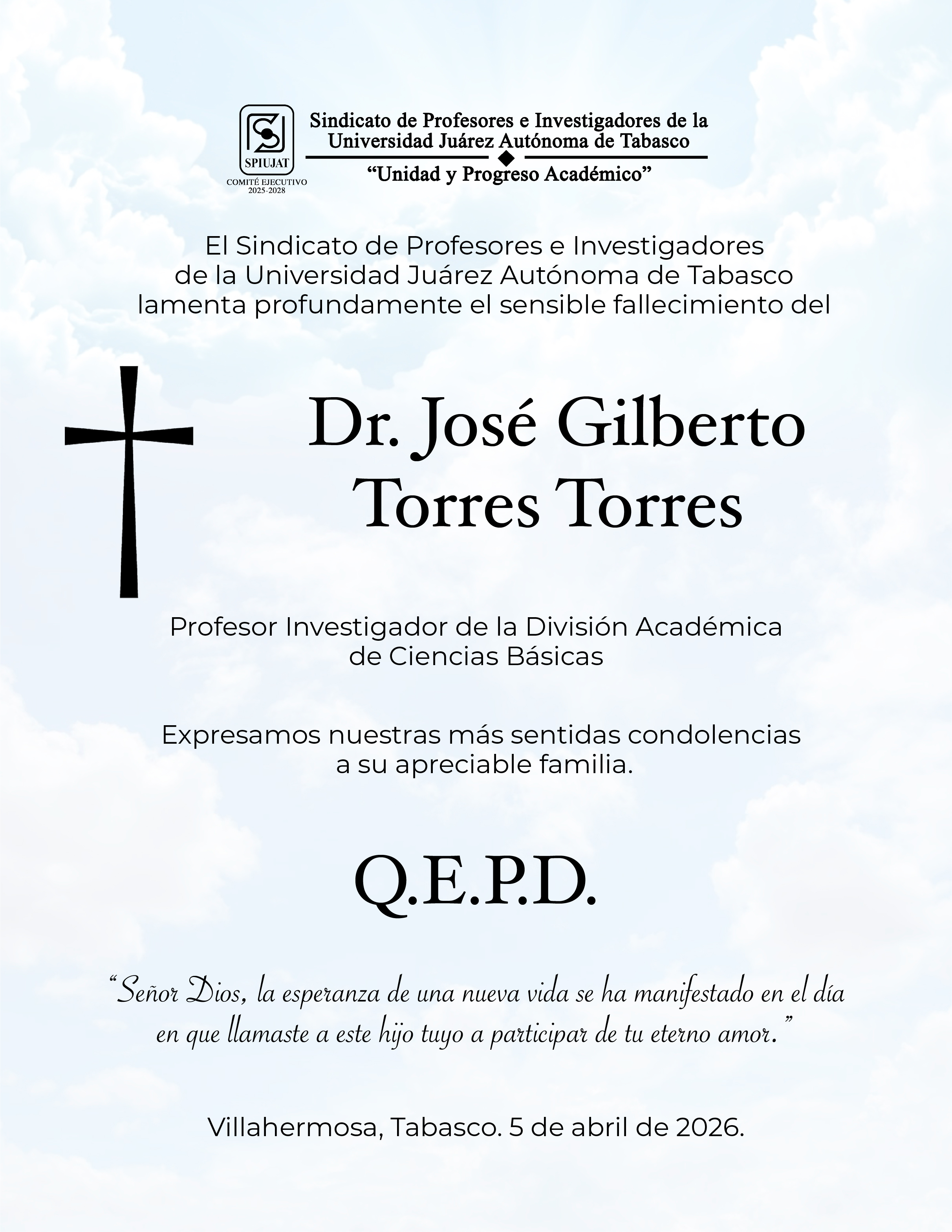 SPIUJAT
COMITÉ EJECUTIVO
2025-2028

Sindicato de Profesores e Investigadores de la Universidad Juárez Autónoma de Tabasco
"Unidad y Progreso Académico"

El Sindicato de Profesores e Investigadores de la Universidad Juárez Autónoma de Tabasco lamenta profundamente el sensible fallecimiento del

Dr. José Gilberto Torres Torres

Profesor Investigador de la División Académica de Ciencias Básicas

Expresamos nuestras más sentidas condolencias a su apreciable familia.

Q.E.P.D.

"Señor Dios, la esperanza de una nueva vida se ha manifestado en el día en que llamaste a este hijo tuyo a participar de tu eterno amor."

Villahermosa, Tabasco. 5 de abril de 2026.